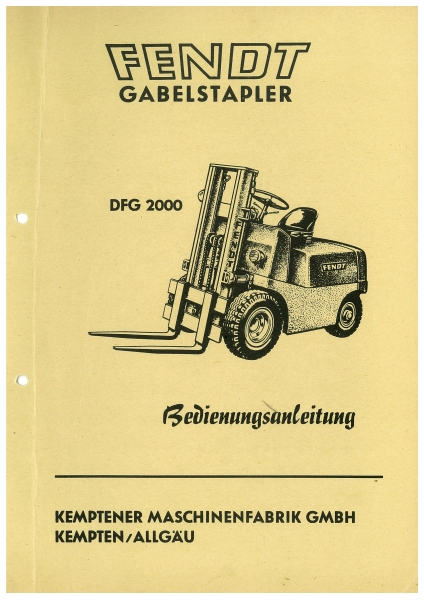 FENDT
GABELSTAPLER

DFG 2000

FENDT

FENDT

Bedienungsanleitung

KEMPTENER MASCHINENFABRIK GMBH
KEMPTEN/ALLGÄU